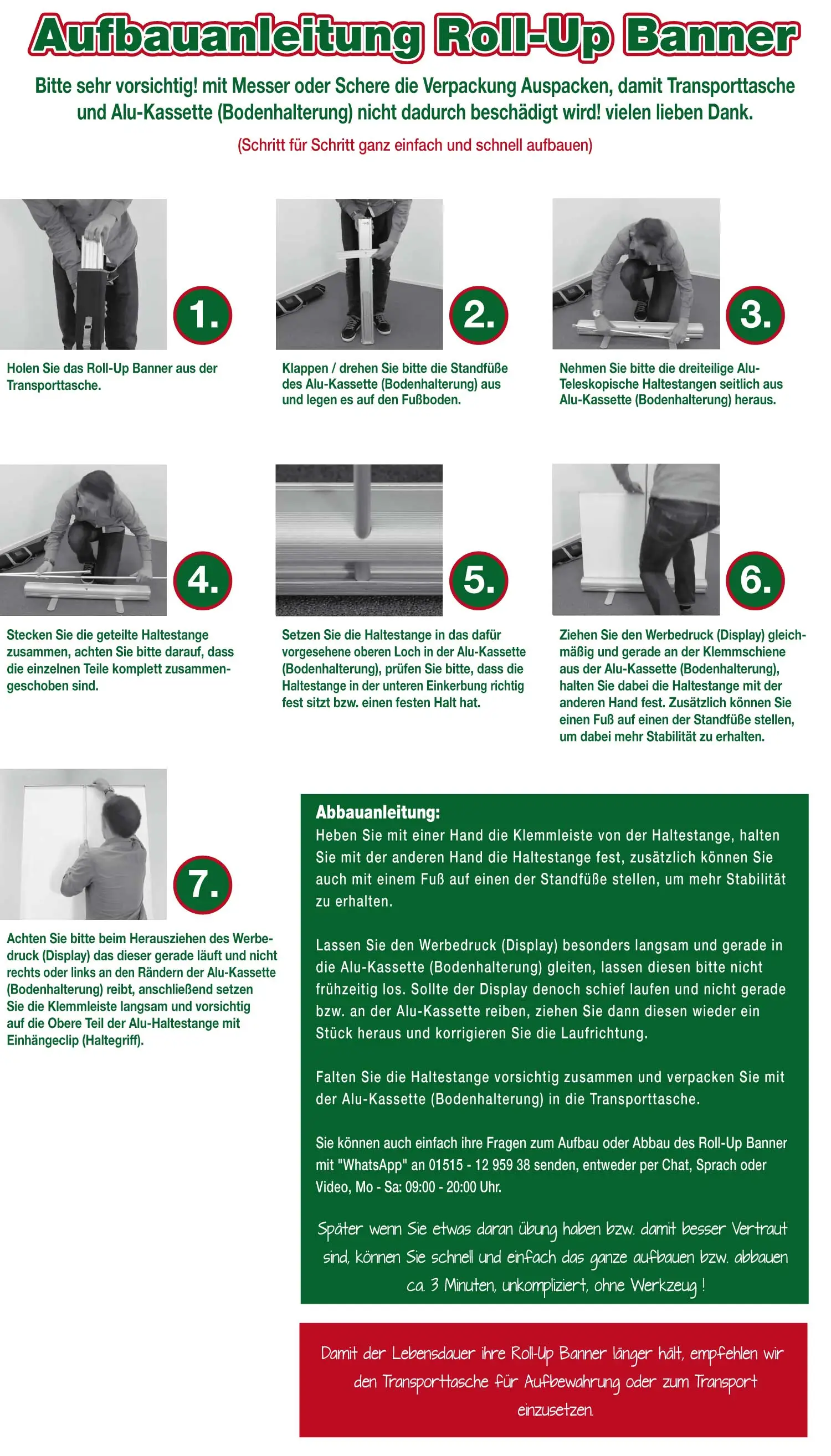 Aufbauanleitung Roll-Up Banner

Bitte sehr vorsichtig! mit Messer oder Schere die Verpackung Auspacken, damit Transporttasche und Alu-Kassette (Bodenhalterung) nicht dadurch beschädigt wird! vielen lieben Dank.

(Schritt für Schritt ganz einfach und schnell aufbauen)

1.

Holen Sie das Roll-Up Banner aus der Transporttasche.

2.

Klappen / drehen Sie bitte die Standfüße des Alu-Kassette (Bodenhalterung) aus und legen es auf den Fußboden.

3.

Nehmen Sie bitte die dreiteilige Alu-Teleskopische Haltestangen seitlich aus Alu-Kassette (Bodenhalterung) heraus.

4.

Stecken Sie die geteilte Haltestange zusammen, achten Sie bitte darauf, dass die einzelnen Teile komplett zusammengeschoben sind.

5.

Setzen Sie die Haltestange in das dafür vorgesehene oberen Loch in der Alu-Kassette (Bodenhalterung), prüfen Sie bitte, dass die Haltestange in der unteren Einkerbung richtig fest sitzt bzw. einen festen Halt hat.

6.

Ziehen Sie den Werbedruck (Display) gleichmäßig und gerade an der Klemmschiene aus der Alu-Kassette (Bodenhalterung), halten Sie dabei die Haltestange mit der anderen Hand fest. Zusätzlich können Sie einen Fuß auf einen der Standfüße stellen, um dabei mehr Stabilität zu erhalten.

7.

Achten Sie bitte beim Herausziehen des Werbedruck (Display) das dieser gerade läuft und nicht rechts oder links an den Rändern der Alu-Kassette (Bodenhalterung) reibt, anschließend setzen Sie die Klemmleiste langsam und vorsichtig auf die Obere Teil der Alu-Haltestange mit Einhängeclip (Haltegriff).

Abbauanleitung:
Heben Sie mit einer Hand die Klemmleiste von der Haltestange, halten Sie mit der anderen Hand die Haltestange fest, zusätzlich können Sie auch mit einem Fuß auf einen der Standfüße stellen, um mehr Stabilität zu erhalten.

Lassen Sie den Werbedruck (Display) besonders langsam und gerade in die Alu-Kassette (Bodenhalterung) gleiten, lassen diesen bitte nicht frühzeitig los. Sollte der Display denoch schief laufen und nicht gerade bzw. an der Alu-Kassette reiben, ziehen Sie dann diesen wieder ein Stück heraus und korrigieren Sie die Laufrichtung.

Falten Sie die Haltestange vorsichtig zusammen und verpacken Sie mit der Alu-Kassette (Bodenhalterung) in die Transporttasche.

Sie können auch einfach ihre Fragen zum Aufbau oder Abbau des Roll-Up Banner mit "WhatsApp" an 01515 - 12 959 38 senden, entweder per Chat, Sprach oder Video, Mo - Sa: 09:00 - 20:00 Uhr.

Später wenn Sie etwas daran übung haben bzw. damit besser Vertraut sind, können Sie schnell und einfach das ganze aufbauen bzw. abbauen ca. 3 Minuten, unkompliziert, ohne Werkzeug !

Damit der Lebensdauer ihre Roll-Up Banner länger hält, empfehlen wir den Transporttasche für Aufbewahrung oder zum Transport einzusetzen.